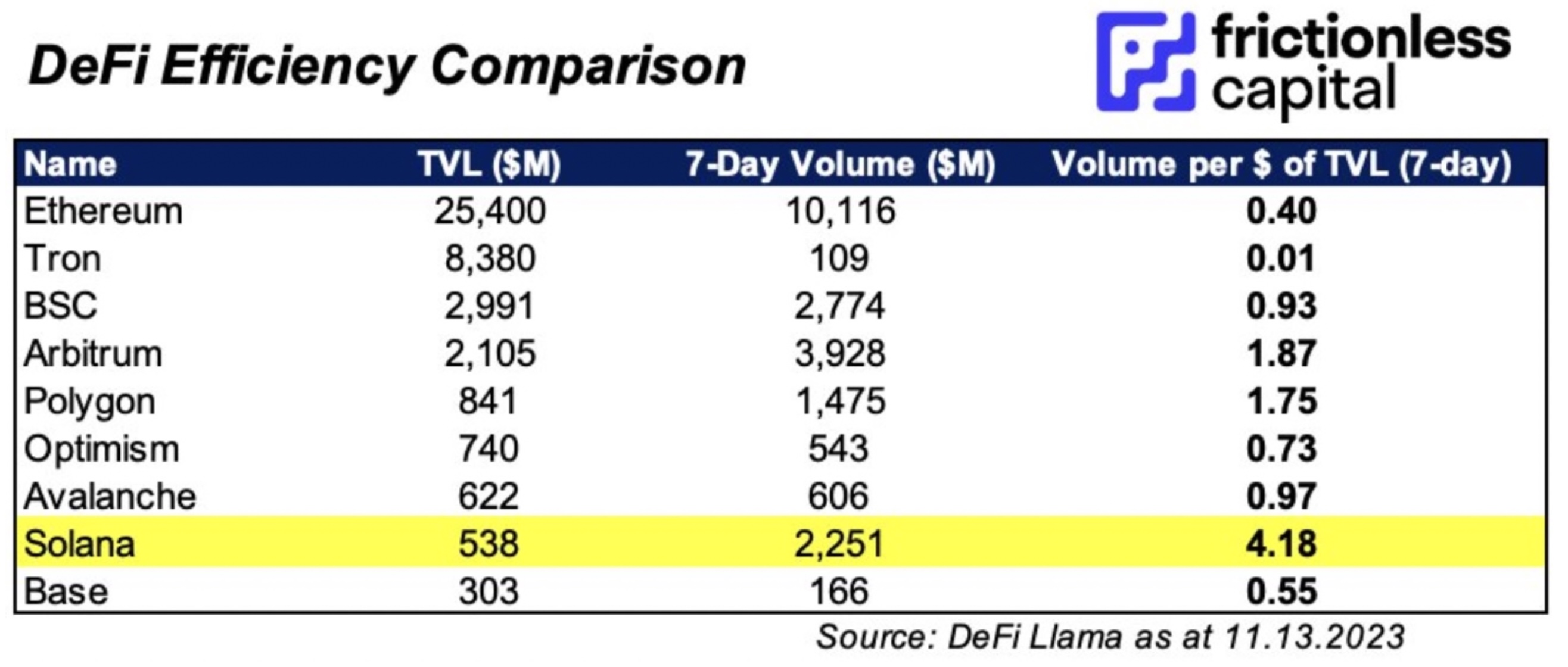 DeFi Efficiency Comparison

frictionless capital

| Name | TVL ($M) | 7-Day Volume ($M) | Volume per $ of TVL (7-day) |
|---|---|---|---|
| Ethereum | 25,400 | 10,116 | 0.40 |
| Tron | 8,380 | 109 | 0.01 |
| BSC | 2,991 | 2,774 | 0.93 |
| Arbitrum | 2,105 | 3,928 | 1.87 |
| Polygon | 841 | 1,475 | 1.75 |
| Optimism | 740 | 543 | 0.73 |
| Avalanche | 622 | 606 | 0.97 |
| Solana | 538 | 2,251 | 4.18 |
| Base | 303 | 166 | 0.55 |

Source: DeFi Llama as at 11.13.2023